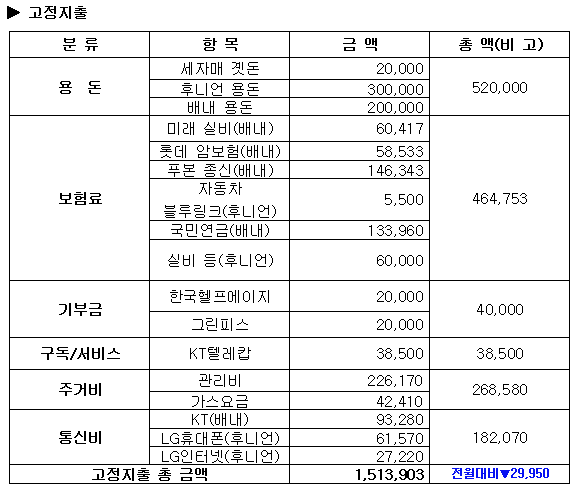 ▶ 고정지출

| 분 류 | 항 목 | 금 액 | 총 액(비 고) |
|---|---|---|---|
| 용 돈 | 세자매 곗돈 | 20,000 | 520,000 |
| | 후니언 용돈 | 300,000 | |
| | 배내 용돈 | 200,000 | |
| 보험료 | 미래 실비(배내) | 60,417 | 464,753 |
| | 롯데 암보험(배내) | 58,533 | |
| | 푸본 종신(배내) | 146,343 | |
| | 자동차 블루링크(후니언) | 5,500 | |
| | 국민연금(배내) | 133,960 | |
| | 실비 등(후니언) | 60,000 | |
| 기부금 | 한국헬프에이지 | 20,000 | 40,000 |
| | 그린피스 | 20,000 | |
| 구독/서비스 | KT텔레캅 | 38,500 | 38,500 |
| 주거비 | 관리비 | 226,170 | 268,580 |
| | 가스요금 | 42,410 | |
| 통신비 | KT(배내) | 93,280 | 182,070 |
| | LG휴대폰(후니언) | 61,570 | |
| | LG인터넷(후니언) | 27,220 | |
| 고정지출 총 금액 | | 1,513,903 | 전월대비▼29,950 |